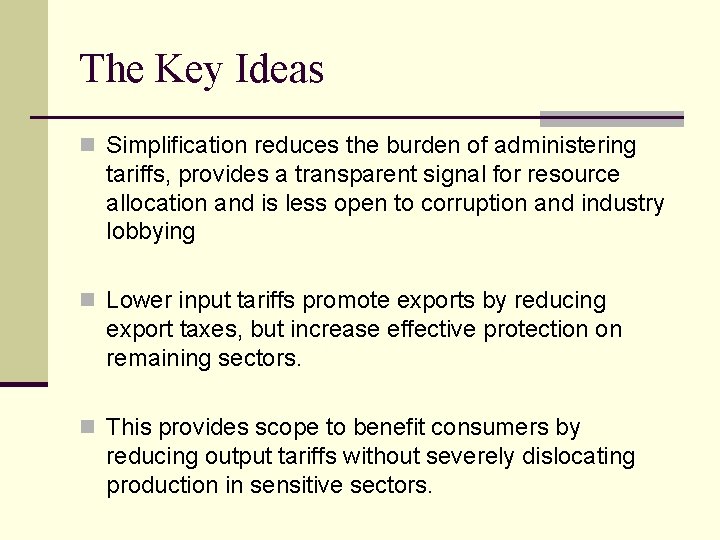 The Key Ideas

• Simplification reduces the burden of administering tariffs, provides a transparent signal for resource allocation and is less open to corruption and industry lobbying

• Lower input tariffs promote exports by reducing export taxes, but increase effective protection on remaining sectors.

• This provides scope to benefit consumers by reducing output tariffs without severely dislocating production in sensitive sectors.